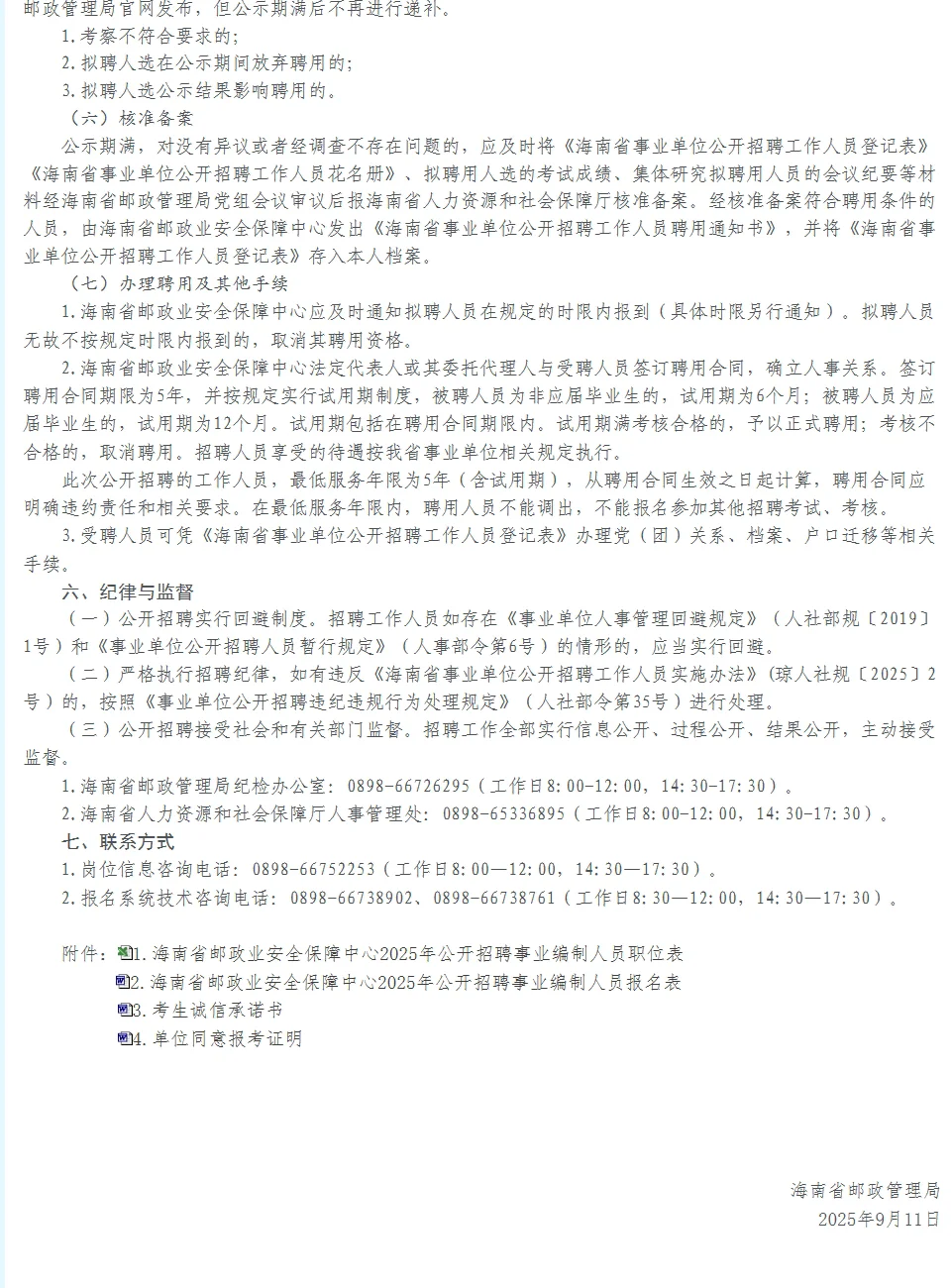 邮政管理局官网发布，但公示期满后不再进行递补。

1.考察不符合要求的；

2.拟聘人选在公示期间放弃聘用的；

3.拟聘人选公示结果影响聘用的。

（六）核准备案

公示期满，对没有异议或者经调查不存在问题的，应及时将《海南省事业单位公开招聘工作人员登记表》《海南省事业单位公开招聘工作人员花名册》、拟聘用人选的考试成绩、集体研究拟聘用人员的会议纪要等材料经海南省邮政管理局党组会议审议后报海南省人力资源和社会保障厅核准备案。经核准备案符合聘用条件的人员，由海南省邮政业安全保障中心发出《海南省事业单位公开招聘工作人员聘用通知书》，并将《海南省事业单位公开招聘工作人员登记表》存入本人档案。

（七）办理聘用及其他手续

1.海南省邮政业安全保障中心应及时通知拟聘人员在规定的时限内报到（具体时限另行通知）。拟聘人员无故不按规定时限内报到的，取消其聘用资格。

2.海南省邮政业安全保障中心法定代表人或其委托代理人与受聘人员签订聘用合同，确立人事关系。签订聘用合同期限为5年，并按规定实行试用期制度，被聘人员为非应届毕业生的，试用期为6个月；被聘人员为应届毕业生的，试用期为12个月。试用期包括在聘用合同期限内。试用期满考核合格的，予以正式聘用；考核不合格的，取消聘用。招聘人员享受的待遇按我省事业单位相关规定执行。

此次公开招聘的工作人员，最低服务年限为5年（含试用期），从聘用合同生效之日起计算，聘用合同应明确违约责任和相关要求。在最低服务年限内，聘用人员不能调出，不能报名参加其他招聘考试、考核。

3.受聘人员可凭《海南省事业单位公开招聘工作人员登记表》办理党（团）关系、档案、户口迁移等相关手续。

六、纪律与监督

（一）公开招聘实行回避制度。招聘工作人员如存在《事业单位人事管理回避规定》（人社部规〔2019〕1号）和《事业单位公开招聘人员暂行规定》（人事部令第6号）的情形的，应当实行回避。

（二）严格执行招聘纪律，如有违反《海南省事业单位公开招聘工作人员实施办法》(琼人社规〔2025〕2号）的，按照《事业单位公开招聘违纪违规行为处理规定》（人社部令第35号）进行处理。

（三）公开招聘接受社会和有关部门监督。招聘工作全部实行信息公开、过程公开、结果公开，主动接受监督。

1.海南省邮政管理局纪检办公室：0898-66726295（工作日8:00-12:00，14:30-17:30）。

2.海南省人力资源和社会保障厅人事管理处：0898-65336895（工作日8:00-12:00，14:30-17:30）。

七、联系方式

1.岗位信息咨询电话：0898-66752253（工作日8:00—12:00，14:30—17:30）。

2.报名系统技术咨询电话：0898-66738902、0898-66738761（工作日8:30—12:00，14:30—17:30）。

附件：1.海南省邮政业安全保障中心2025年公开招聘事业编制人员职位表
2.海南省邮政业安全保障中心2025年公开招聘事业编制人员报名表
3.考生诚信承诺书
4.单位同意报考证明

海南省邮政管理局
2025年9月11日